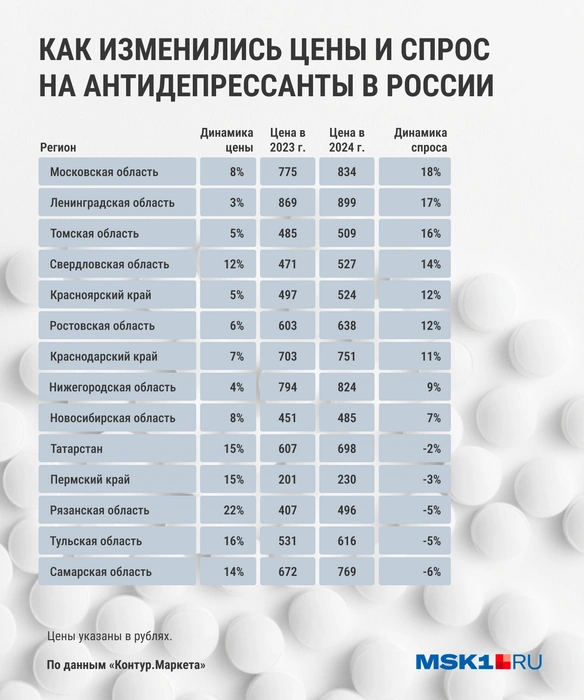 КАК ИЗМЕНИЛИСЬ ЦЕНЫ И СПРОС НА АНТИДЕПРЕССАНТЫ В РОССИИ

| Регион | Динамика цены | Цена в 2023 г. | Цена в 2024 г. | Динамика спроса |
|---|---|---|---|---|
| Московская область | 8% | 775 | 834 | 18% |
| Ленинградская область | 3% | 869 | 899 | 17% |
| Томская область | 5% | 485 | 509 | 16% |
| Свердловская область | 12% | 471 | 527 | 14% |
| Красноярский край | 5% | 497 | 524 | 12% |
| Ростовская область | 6% | 603 | 638 | 12% |
| Краснодарский край | 7% | 703 | 751 | 11% |
| Нижегородская область | 4% | 794 | 824 | 9% |
| Новосибирская область | 8% | 451 | 485 | 7% |
| Татарстан | 15% | 607 | 698 | -2% |
| Пермский край | 15% | 201 | 230 | -3% |
| Рязанская область | 22% | 407 | 496 | -5% |
| Тульская область | 16% | 531 | 616 | -5% |
| Самарская область | 14% | 672 | 769 | -6% |

Цены указаны в рублях.

По данным «Контур.Маркета»

MSK1.RU